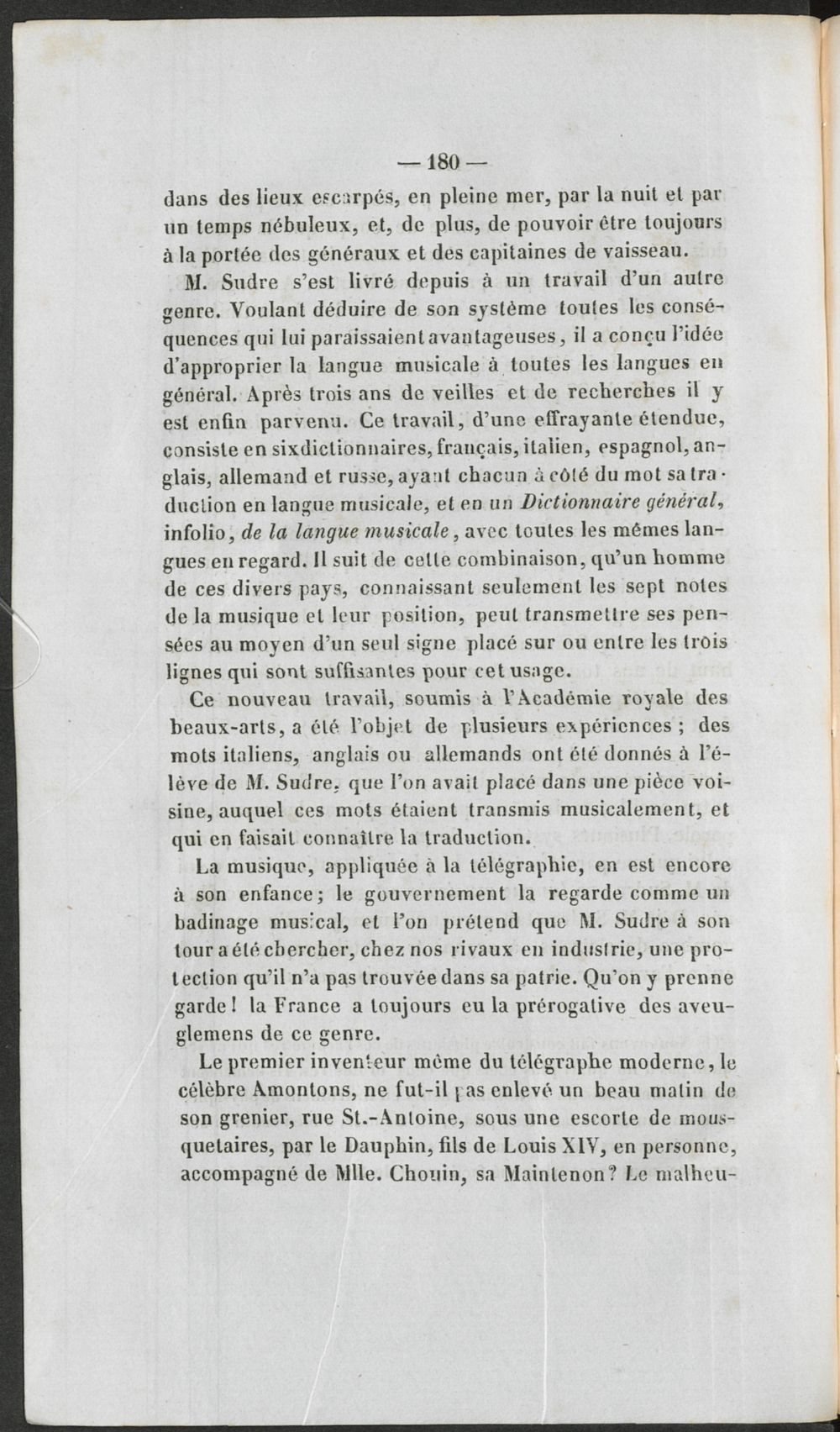 — 180 —

dans des lieux escarpés, en pleine mer, par la nuit et par un temps nébuleux, et, de plus, de pouvoir être toujours à la portée des généraux et des capitaines de vaisseau.

M. Sudre s'est livré depuis à un travail d'un autre genre. Voulant déduire de son système toutes les conséquences qui lui paraissaient avantageuses, il a conçu l'idée d'approprier la langue musicale à toutes les langues en général. Après trois ans de veilles et de recherches il y est enfin parvenu. Ce travail, d'une effrayante étendue, consiste en six dictionnaires, français, italien, espagnol, anglais, allemand et russe, ayant chacun à côté du mot sa traduction en langue musicale, et en un Dictionnaire général, infolio, de la langue musicale, avec toutes les mêmes langues en regard. Il suit de cette combinaison, qu'un homme de ces divers pays, connaissant seulement les sept notes de la musique et leur position, peut transmettre ses pensées au moyen d'un seul signe placé sur ou entre les trois lignes qui sont suffisantes pour cet usage.

Ce nouveau travail, soumis à l'Académie royale des beaux-arts, a été l'objet de plusieurs expériences ; des mots italiens, anglais ou allemands ont été donnés à l'élève de M. Sudre, que l'on avait placé dans une pièce voisine, auquel ces mots étaient transmis musicalement, et qui en faisait connaître la traduction.

La musique, appliquée à la télégraphie, en est encore à son enfance ; le gouvernement la regarde comme un badinage musical, et l'on prétend que M. Sudre à son tour a été chercher, chez nos rivaux en industrie, une protection qu'il n'a pas trouvée dans sa patrie. Qu'on y prenne garde ! la France a toujours eu la prérogative des aveuglemens de ce genre.

Le premier inventeur même du télégraphe moderne, le célèbre Amontons, ne fut-il pas enlevé un beau matin de son grenier, rue St.-Antoine, sous une escorte de mousquetaires, par le Dauphin, fils de Louis XIV, en personne, accompagné de Mlle. Chouin, sa Maintenon ? Le malheu-